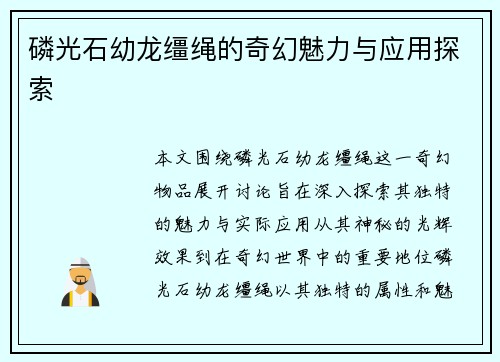 磷光石幼龙缰绳的奇幻魅力与应用探索

本文围绕磷光石幼龙缰绳这一奇幻物品展开讨论旨在深入探索其独特的魅力与实际应用从其神秘的光辉效果到在奇幻世界中的重要地位磷光石幼龙缰绳以其独特的属性和魅